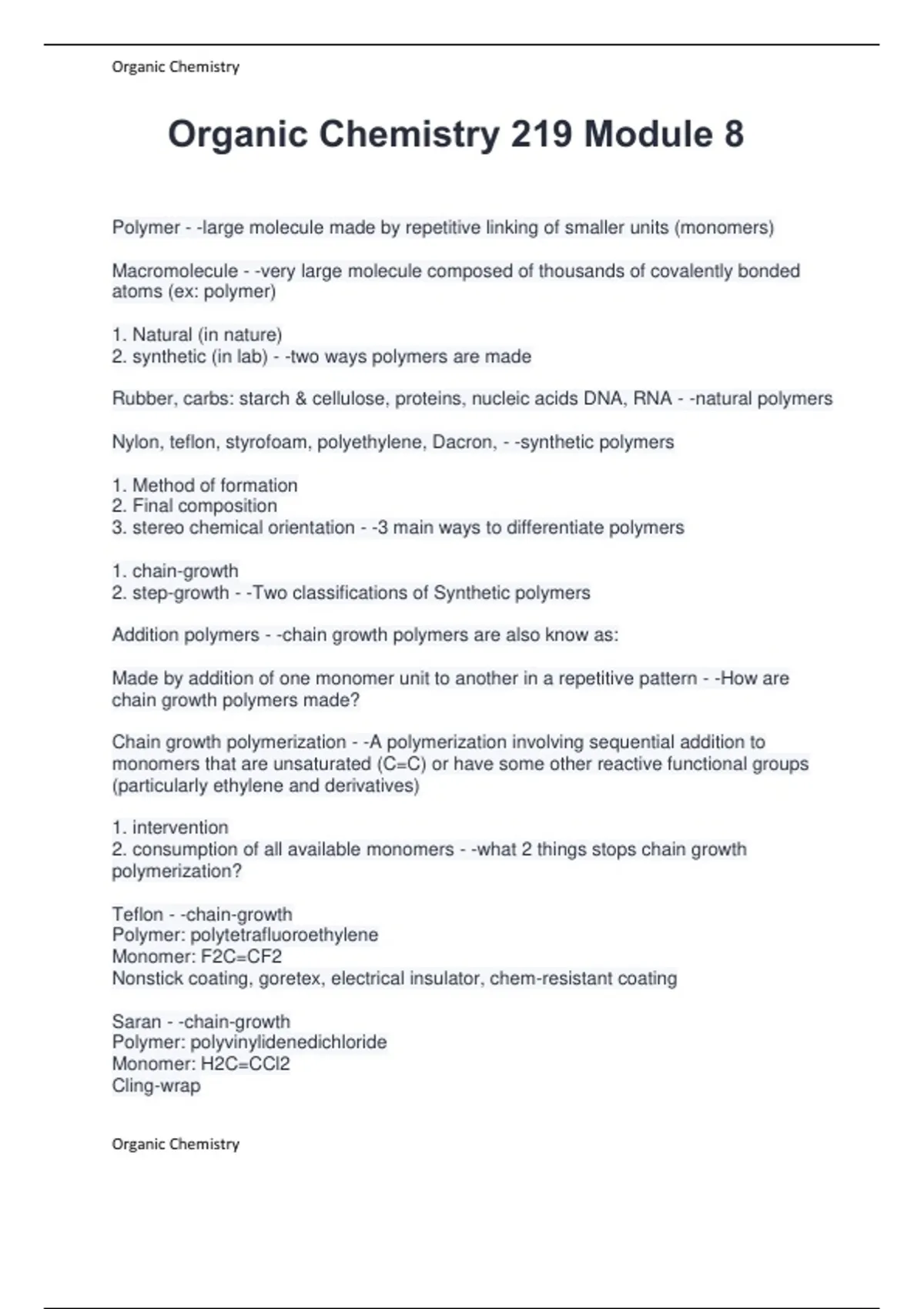 Organic Chemistry

Organic Chemistry 219 Module 8

Polymer - -large molecule made by repetitive linking of smaller units (monomers)

Macromolecule - -very large molecule composed of thousands of covalently bonded atoms (ex: polymer)

1. Natural (in nature)
2. synthetic (in lab) - -two ways polymers are made

Rubber, carbs: starch & cellulose, proteins, nucleic acids DNA, RNA - -natural polymers

Nylon, teflon, styrofoam, polyethylene, Dacron, - -synthetic polymers

1. Method of formation
2. Final composition
3. stereo chemical orientation - -3 main ways to differentiate polymers

1. chain-growth
2. step-growth - -Two classifications of Synthetic polymers

Addition polymers - -chain growth polymers are also know as:

Made by addition of one monomer unit to another in a repetitive pattern - -How are chain growth polymers made?

Chain growth polymerization - -A polymerization involving sequential addition to monomers that are unsaturated (C=C) or have some other reactive functional groups (particularly ethylene and derivatives)

1. intervention
2. consumption of all available monomers - -what 2 things stops chain growth polymerization?

Teflon - -chain-growth
Polymer: polytetrafluoroethylene
Monomer: F2C=CF2
Nonstick coating, goretex, electrical insulator, chem-resistant coating

Saran - -chain-growth
Polymer: polyvinylidenedichloride
Monomer: H2C=CCl2
Cling-wrap

Organic Chemistry